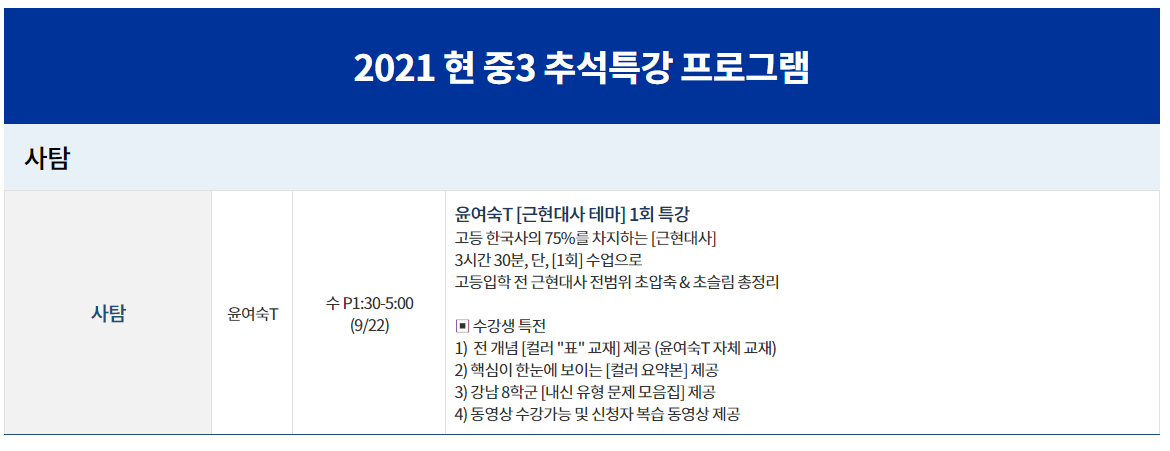 2021 현 중3 추석특강 프로그램

사탐

| 사탐 | 윤여숙T | 수 P1:30-5:00 (9/22) | 윤여숙T [근현대사 테마] 1회 특강 고등 한국사의 75%를 차지하는 [근현대사] 3시간 30분, 단, [1회] 수업으로 고등입학 전 근현대사 전범위 초압축 & 초슬림 총정리 ▣ 수강생 특전 1) 전 개념 [컬러 "표" 교재] 제공 (윤여숙T 자체 교재) 2) 핵심이 한눈에 보이는 [컬러 요약본] 제공 3) 강남 8학군 [내신 유형 문제 모음집] 제공 4) 동영상 수강가능 및 신청자 복습 동영상 제공 |
|---|---|---|---|